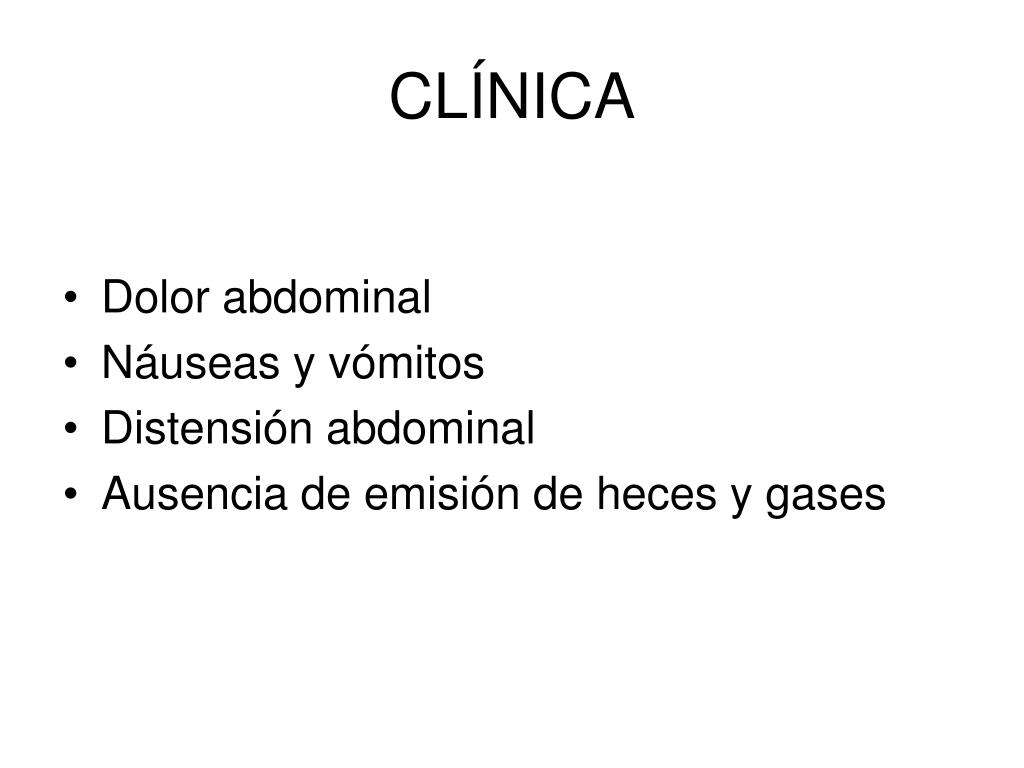 CLÍNICA

• Dolor abdominal
• Náuseas y vómitos
• Distensión abdominal
• Ausencia de emisión de heces y gases